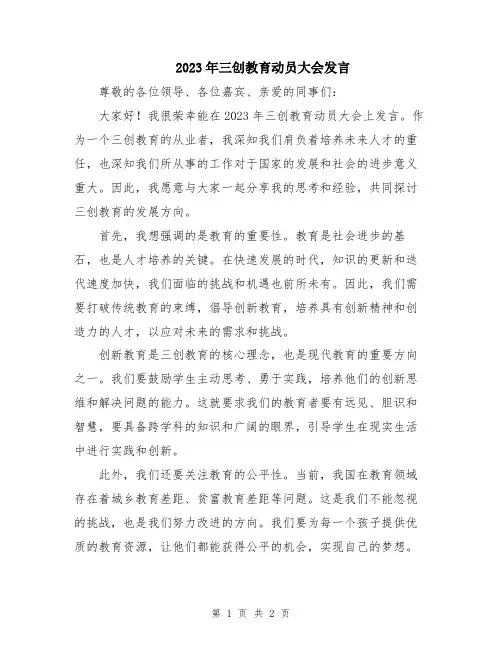 2023年三创教育动员大会发言

尊敬的各位领导、各位嘉宾、亲爱的同事们：

大家好！我很荣幸能在2023年三创教育动员大会上发言。作为一个三创教育的从业者，我深知我们肩负着培养未来人才的重任，也深知我们所从事的工作对于国家的发展和社会的进步意义重大。因此，我愿意与大家一起分享我的思考和经验，共同探讨三创教育的发展方向。

首先，我想强调的是教育的重要性。教育是社会进步的基石，也是人才培养的关键。在快速发展的时代，知识的更新和迭代速度加快，我们面临的挑战和机遇也前所未有。因此，我们需要打破传统教育的束缚，倡导创新教育，培养具有创新精神和创造力的人才，以应对未来的需求和挑战。

创新教育是三创教育的核心理念，也是现代教育的重要方向之一。我们要鼓励学生主动思考、勇于实践，培养他们的创新思维和解决问题的能力。这就要求我们的教育者要有远见、胆识和智慧，要具备跨学科的知识和广阔的眼界，引导学生在现实生活中进行实践和创新。

此外，我们还要关注教育的公平性。当前，我国在教育领域存在着城乡教育差距、贫富教育差距等问题。这是我们不能忽视的挑战，也是我们努力改进的方向。我们要为每一个孩子提供优质的教育资源，让他们都能获得公平的机会，实现自己的梦想。

第 1 页 共 2 页